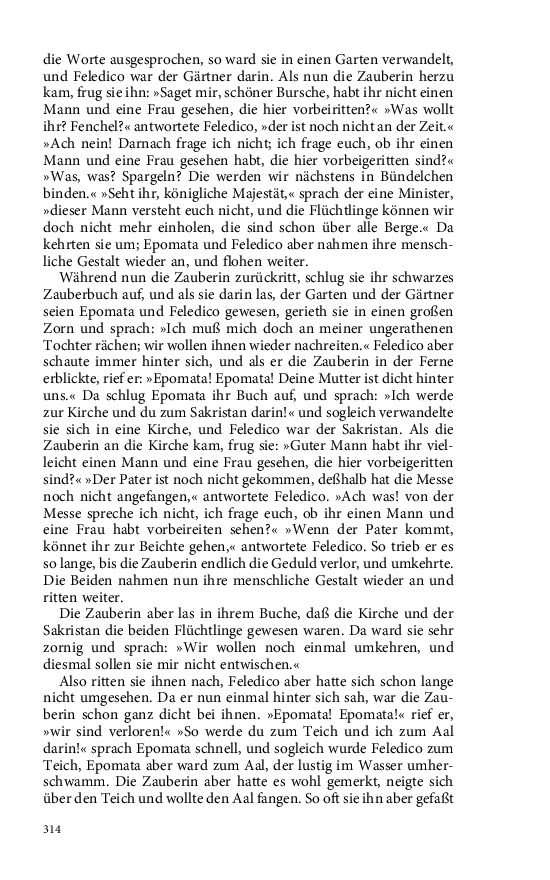 die Worte ausgesprochen, so ward sie in einen Garten verwandelt, und Feledico war der Gärtner darin. Als nun die Zauberin herzu kam, frug sie ihn: »Saget mir, schöner Bursche, habt ihr nicht einen Mann und eine Frau gesehen, die hier vorbeiritten?« »Was wollt ihr? Fenchel?« antwortete Feledico, »der ist noch nicht an der Zeit.« »Ach nein! Darnach frage ich nicht; ich frage euch, ob ihr einen Mann und eine Frau gesehen habt, die hier vorbeigeritten sind?« »Was, was? Spargeln? Die werden wir nächstens in Bündelchen binden.« »Seht ihr, königliche Majestät,« sprach der eine Minister, »dieser Mann versteht euch nicht, und die Flüchtlinge können wir doch nicht mehr einholen, die sind schon über alle Berge.« Da kehrten sie um; Epomata und Feledico aber nahmen ihre menschliche Gestalt wieder an, und flohen weiter.

Während nun die Zauberin zurückritt, schlug sie ihr schwarzes Zauberbuch auf, und als sie darin las, der Garten und der Gärtner seien Epomata und Feledico gewesen, gerieth sie in einen großen Zorn und sprach: »Ich muß mich doch an meiner ungerathenen Tochter rächen; wir wollen ihnen wieder nachreiten.« Feledico aber schaute immer hinter sich, und als er die Zauberin in der Ferne erblickte, rief er: »Epomata! Epomata! Deine Mutter ist dicht hinter uns.« Da schlug Epomata ihr Buch auf, und sprach: »Ich werde zur Kirche und du zum Sakristan darin!« und sogleich verwandelte sie sich in eine Kirche, und Feledico war der Sakristan. Als die Zauberin an die Kirche kam, frug sie: »Guter Mann habt ihr vielleicht einen Mann und eine Frau gesehen, die hier vorbeigeritten sind?« »Der Pater ist noch nicht gekommen, deßhalb hat die Messe noch nicht angefangen,« antwortete Feledico. »Ach was! von der Messe spreche ich nicht, ich frage euch, ob ihr einen Mann und eine Frau habt vorbeireiten sehen?« »Wenn der Pater kommt, könnet ihr zur Beichte gehen,« antwortete Feledico. So trieb er es so lange, bis die Zauberin endlich die Geduld verlor, und umkehrte. Die Beiden nahmen nun ihre menschliche Gestalt wieder an und ritten weiter.

Die Zauberin aber las in ihrem Buche, daß die Kirche und der Sakristan die beiden Flüchtlinge gewesen waren. Da ward sie sehr zornig und sprach: »Wir wollen noch einmal umkehren, und diesmal sollen sie mir nicht entwischen.«

Also ritten sie ihnen nach, Feledico aber hatte sich schon lange nicht umgesehen. Da er nun einmal hinter sich sah, war die Zauberin schon ganz dicht bei ihnen. »Epomata! Epomata!« rief er, »wir sind verloren!« »So werde du zum Teich und ich zum Aal darin!« sprach Epomata schnell, und sogleich wurde Feledico zum Teich, Epomata aber ward zum Aal, der lustig im Wasser umherschwamm. Die Zauberin aber hatte es wohl gemerkt, neigte sich über den Teich und wollte den Aal fangen. So oft sie ihn aber gefaßt

314